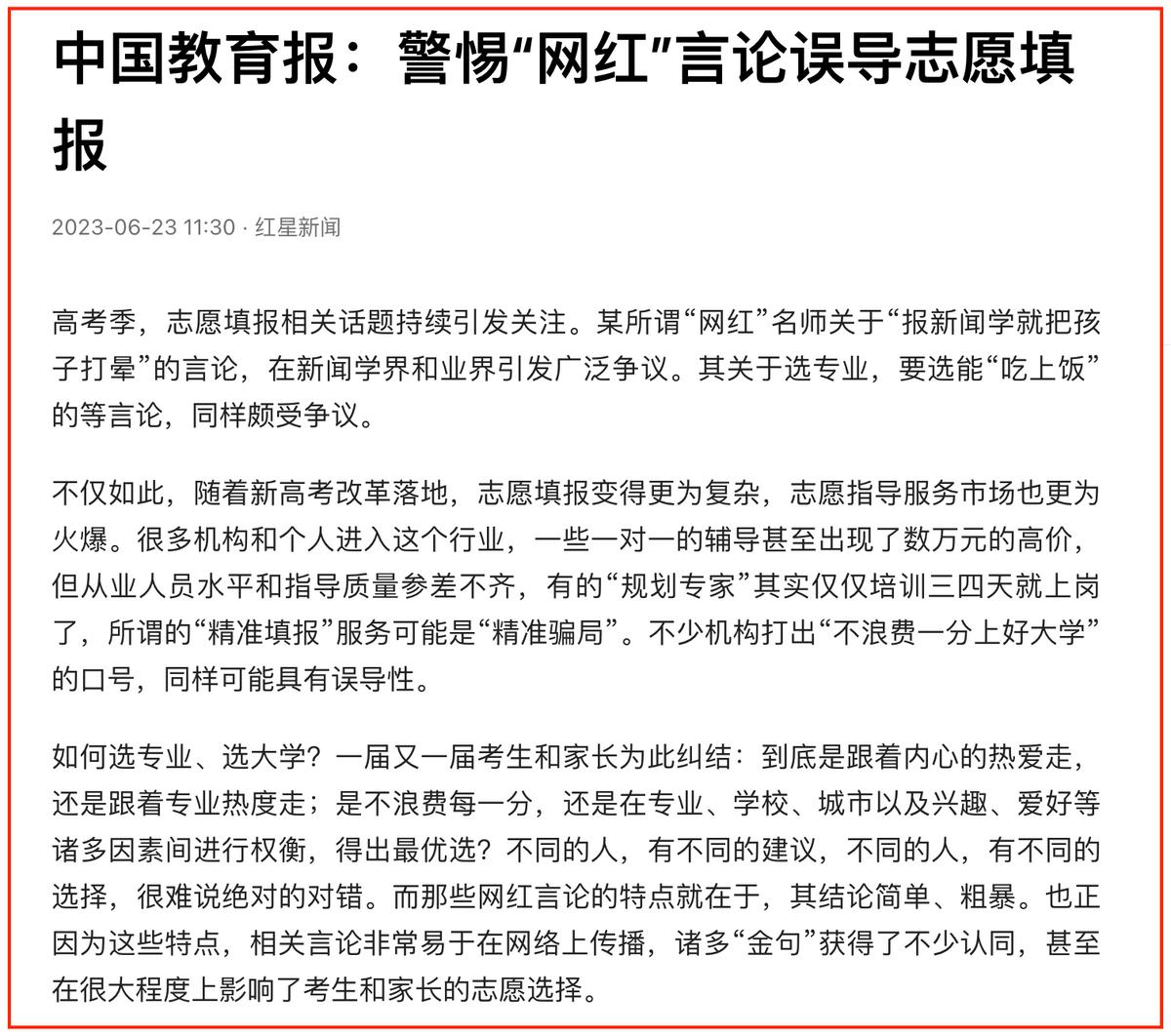 中国教育报：警惕“网红”言论误导志愿填报

2023-06-23 11:30 · 红星新闻

高考季，志愿填报相关话题持续引发关注。某所谓“网红”名师关于“报新闻学就把孩子打晕”的言论，在新闻学界和业界引发广泛争议。其关于选专业，要选能“吃上饭”的等言论，同样颇受争议。

不仅如此，随着新高考改革落地，志愿填报变得更为复杂，志愿指导服务市场也更为火爆。很多机构和个人进入这个行业，一些一对一的辅导甚至出现了数万元的高价，但从业人员水平和指导质量参差不齐，有的“规划专家”其实仅仅培训三四天就上岗了，所谓的“精准填报”服务可能是“精准骗局”。不少机构打出“不浪费一分上好大学”的口号，同样可能具有误导性。

如何选专业、选大学？一届又一届考生和家长为此纠结：到底是跟着内心的热爱走，还是跟着专业热度走；是不浪费每一分，还是在专业、学校、城市以及兴趣、爱好等诸多因素间进行权衡，得出最优选？不同的人，有不同的建议，不同的人，有不同的选择，很难说绝对的对错。而那些网红言论的特点就在于，其结论简单、粗暴。也正因为这些特点，相关言论非常易于在网络上传播，诸多“金句”获得了不少认同，甚至在很大程度上影响了考生和家长的志愿选择。